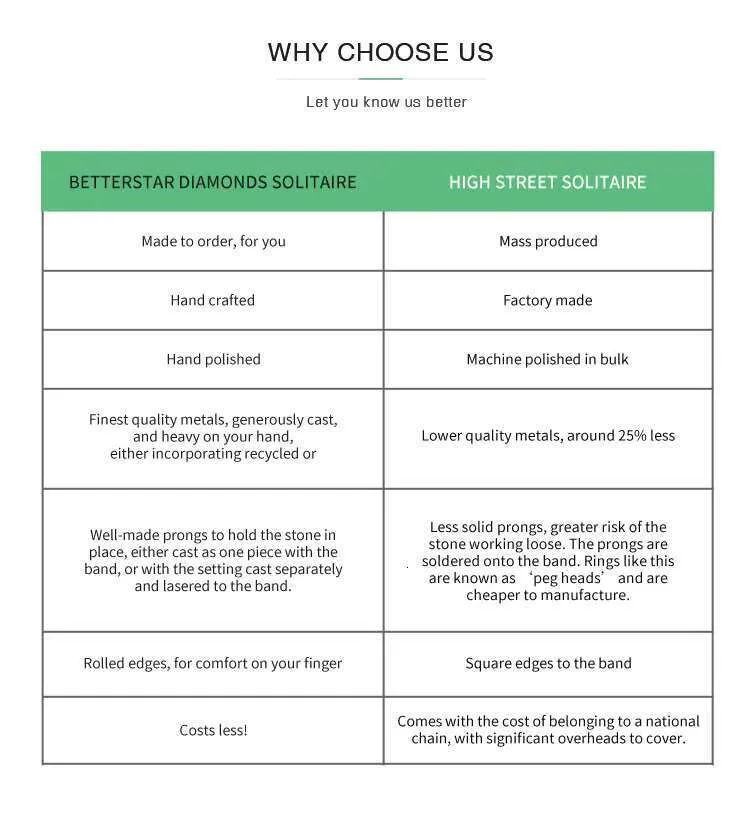 WHY CHOOSE US

Let you know us better

| BETTERSTAR DIAMONDS SOLITAIRE | HIGH STREET SOLITAIRE |
|---|---|
| Made to order, for you | Mass produced |
| Hand crafted | Factory made |
| Hand polished | Machine polished in bulk |
| Finest quality metals, generously cast, and heavy on your hand, either incorporating recycled or | Lower quality metals, around 25% less |
| Well-made prongs to hold the stone in place, either cast as one piece with the band, or with the setting cast separately and lasered to the band. | Less solid prongs, greater risk of the stone working loose. The prongs are soldered onto the band. Rings like this are known as ‘peg heads’ and are cheaper to manufacture. |
| Rolled edges, for comfort on your finger | Square edges to the band |
| Costs less! | Comes with the cost of belonging to a national chain, with significant overheads to cover. |